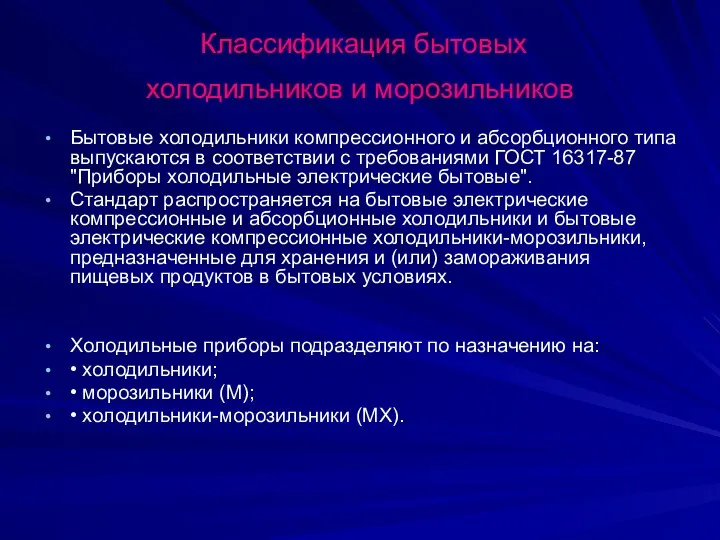 Классификация бытовых холодильников и морозильников

• Бытовые холодильники компрессионного и абсорбционного типа выпускаются в соответствии с требованиями ГОСТ 16317-87 "Приборы холодильные электрические бытовые".
• Стандарт распространяется на бытовые электрические компрессионные и абсорбционные холодильники и бытовые электрические компрессионные холодильники-морозильники, предназначенные для хранения и (или) замораживания пищевых продуктов в бытовых условиях.

• Холодильные приборы подразделяют по назначению на:
• • холодильники;
• • морозильники (М);
• • холодильники-морозильники (МХ).